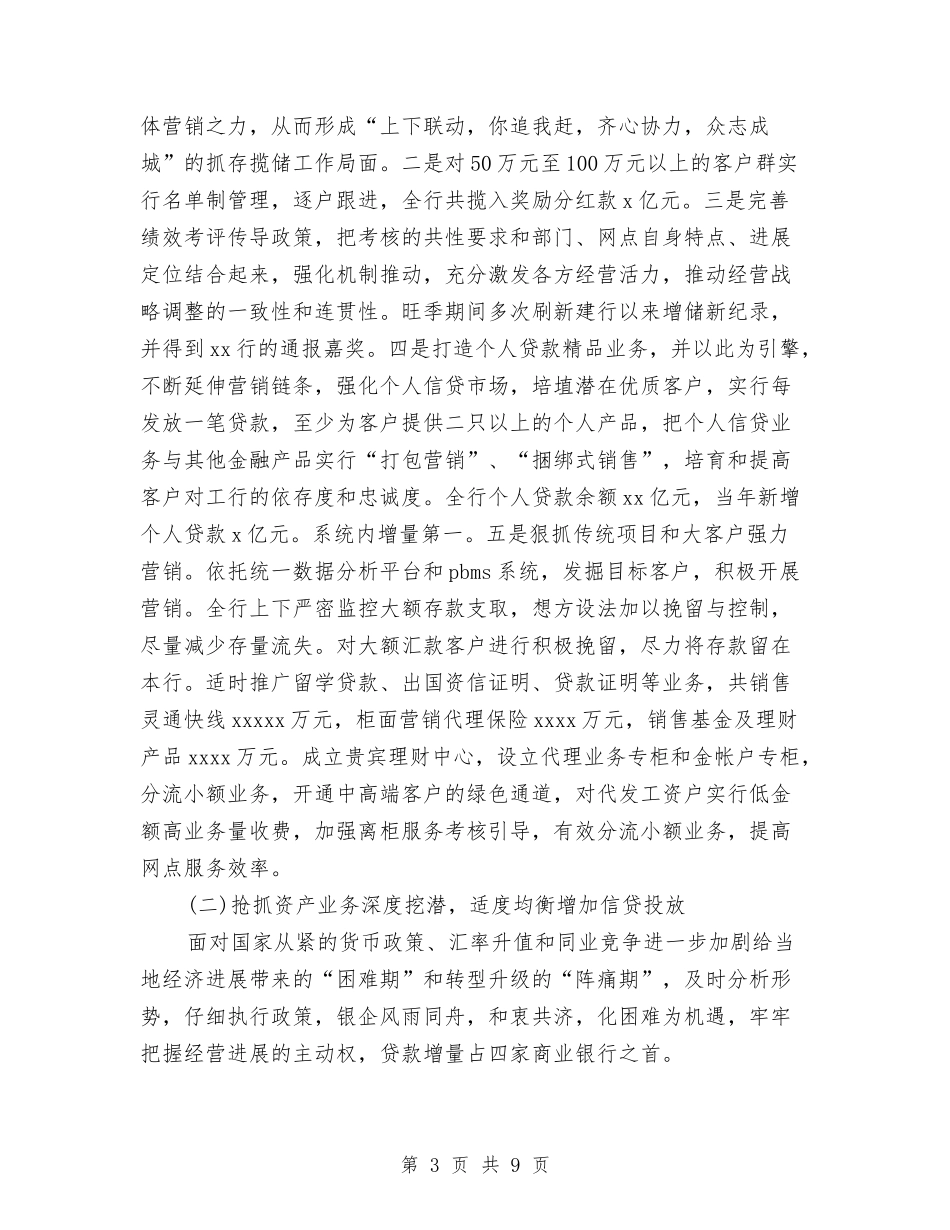 体营销之力，从而形成“上下联动，你追我赶，齐心协力，众志成城”的抓存揽储工作局面。二是对50万元至100万元以上的客户群实行名单制管理，逐户跟进，全行共揽入奖励分红款x亿元。三是完善绩效考评传导政策，把考核的共性要求和部门、网点自身特点、进展定位结合起来，强化机制推动，充分激发各方经营活力，推动经营战略调整的一致性和连贯性。旺季期间多次刷新建行以来增储新纪录，并得到xx行的通报嘉奖。四是打造个人贷款精品业务，并以此为引擎，不断延伸营销链条，强化个人信贷市场，培埴潜在优质客户，实行每发放一笔贷款，至少为客户提供二只以上的个人产品，把个人信贷业务与其他金融产品实行“打包营销”、“捆绑式销售”，培育和提高客户对工行的依存度和忠诚度。全行个人贷款余额xx亿元，当年新增个人贷款x亿元。系统内增量第一。五是狠抓传统项目和大客户强力营销。依托统一数据分析平台和pbms系统，发掘目标客户，积极开展营销。全行上下严密监控大额存款支取，想方设法加以挽留与控制，尽量减少存量流失。对大额汇款客户进行积极挽留，尽力将存款留在本行。适时推广留学贷款、出国资信证明、贷款证明等业务，共销售灵通快线xxxxx万元，柜面营销代理保险xxxx万元，销售基金及理财产品xxxx万元。成立贵宾理财中心，设立代理业务专柜和金帐户专柜，分流小额业务，开通中高端客户的绿色通道，对代发工资户实行低金额高业务量收费，加强离柜服务考核引导，有效分流小额业务，提高网点服务效率。

(二)抢抓资产业务深度挖潜，适度均衡增加信贷投放

面对国家从紧的货币政策、汇率升值和同业竞争进一步加剧给当地经济进展带来的“困难期”和转型升级的“阵痛期”，及时分析形势，仔细执行政策，银企风雨同舟，和衷共济，化困难为机遇，牢牢把握经营进展的主动权，贷款增量占四家商业银行之首。

第 3 页 共 9 页